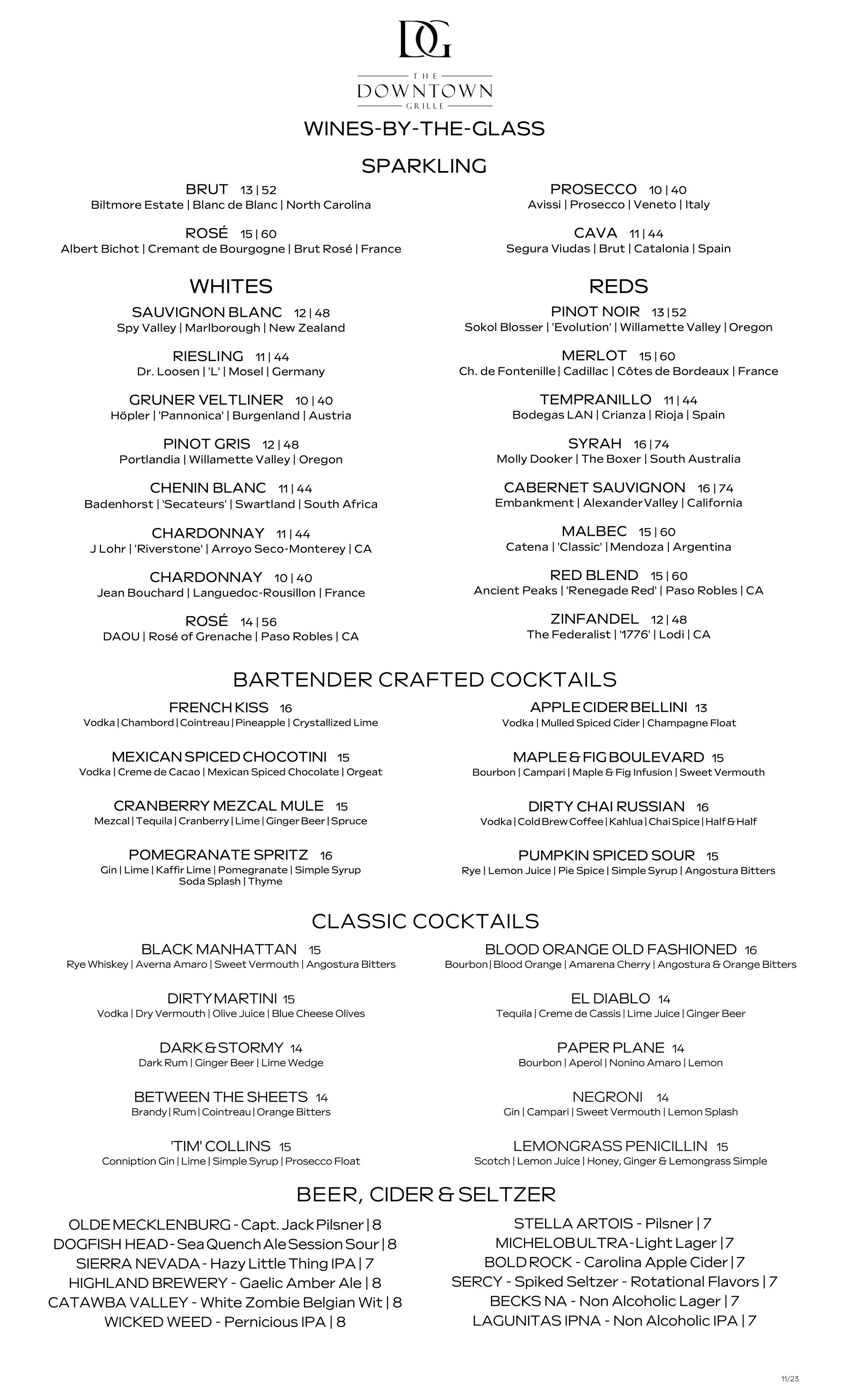 DG

THE
DOWNTOWN
GRILLE

WINES-BY-THE-GLASS

SPARKLING

BRUT 13 | 52
Biltmore Estate | Blanc de Blanc | North Carolina

ROSÉ 15 | 60
Albert Bichot | Cremant de Bourgogne | Brut Rosé | France

PROSECCO 10 | 40
Avissi | Prosecco | Veneto | Italy

CAVA 11 | 44
Segura Viudas | Brut | Catalonia | Spain

WHITES

SAUVIGNON BLANC 12 | 48
Spy Valley | Marlborough | New Zealand

RIESLING 11 | 44
Dr. Loosen | 'L' | Mosel | Germany

GRUNER VELTLINER 10 | 40
Höpler | 'Pannonica' | Burgenland | Austria

PINOT GRIS 12 | 48
Portlandia | Willamette Valley | Oregon

CHENIN BLANC 11 | 44
Badenhorst | 'Secateurs' | Swartland | South Africa

CHARDONNAY 11 | 44
J Lohr | 'Riverstone' | Arroyo Seco-Monterey | CA

CHARDONNAY 10 | 40
Jean Bouchard | Languedoc-Rousillon | France

ROSÉ 14 | 56
DAOU | Rosé of Grenache | Paso Robles | CA

REDS

PINOT NOIR 13 | 52
Sokol Blosser | 'Evolution' | Willamette Valley | Oregon

MERLOT 15 | 60
Ch. de Fontenille | Cadillac | Côtes de Bordeaux | France

TEMPRANILLO 11 | 44
Bodegas LAN | Crianza | Rioja | Spain

SYRAH 16 | 74
Molly Dooker | The Boxer | South Australia

CABERNET SAUVIGNON 16 | 74
Embankment | Alexander Valley | California

MALBEC 15 | 60
Catena | 'Classic' | Mendoza | Argentina

RED BLEND 15 | 60
Ancient Peaks | 'Renegade Red' | Paso Robles | CA

ZINFANDEL 12 | 48
The Federalist | '1776' | Lodi | CA

BARTENDER CRAFTED COCKTAILS

FRENCH KISS 16
Vodka | Chambord | Cointreau | Pineapple | Crystallized Lime

MEXICAN SPICED CHOCOTINI 15
Vodka | Creme de Cacao | Mexican Spiced Chocolate | Orgeat

CRANBERRY MEZCAL MULE 15
Mezcal | Tequila | Cranberry | Lime | Ginger Beer | Spruce

POMEGRANATE SPRITZ 16
Gin | Lime | Kaffir Lime | Pomegranate | Simple Syrup
Soda Splash | Thyme

APPLE CIDER BELLINI 13
Vodka | Mulled Spiced Cider | Champagne Float

MAPLE & FIG BOULEVARD 15
Bourbon | Campari | Maple & Fig Infusion | Sweet Vermouth

DIRTY CHAI RUSSIAN 16
Vodka | Cold Brew Coffee | Kahlua | Chai Spice | Half & Half

PUMPKIN SPICED SOUR 15
Rye | Lemon Juice | Pie Spice | Simple Syrup | Angostura Bitters

CLASSIC COCKTAILS

BLACK MANHATTAN 15
Rye Whiskey | Averna Amaro | Sweet Vermouth | Angostura Bitters

DIRTY MARTINI 15
Vodka | Dry Vermouth | Olive Juice | Blue Cheese Olives

DARK & STORMY 14
Dark Rum | Ginger Beer | Lime Wedge

BETWEEN THE SHEETS 14
Brandy | Rum | Cointreau | Orange Bitters

'TIM' COLLINS 15
Conniption Gin | Lime | Simple Syrup | Prosecco Float

BLOOD ORANGE OLD FASHIONED 16
Bourbon | Blood Orange | Amarena Cherry | Angostura & Orange Bitters

EL DIABLO 14
Tequila | Creme de Cassis | Lime Juice | Ginger Beer

PAPER PLANE 14
Bourbon | Aperol | Nonino Amaro | Lemon

NEGRONI 14
Gin | Campari | Sweet Vermouth | Lemon Splash

LEMONGRASS PENICILLIN 15
Scotch | Lemon Juice | Honey, Ginger & Lemongrass Simple

BEER, CIDER & SELTZER

OLDE MECKLENBURG - Capt. Jack Pilsner | 8
DOGFISH HEAD - Sea Quench Ale Session Sour | 8
SIERRA NEVADA - Hazy Little Thing IPA | 7
HIGHLAND BREWERY - Gaelic Amber Ale | 8
CATAWBA VALLEY - White Zombie Belgian Wit | 8
WICKED WEED - Pernicious IPA | 8

STELLA ARTOIS - Pilsner | 7
MICHELOB ULTRA - Light Lager | 7
BOLD ROCK - Carolina Apple Cider | 7
SERCY - Spiked Seltzer - Rotational Flavors | 7
BECKS NA - Non Alcoholic Lager | 7
LAGUNITAS IPNA - Non Alcoholic IPA | 7

11/23